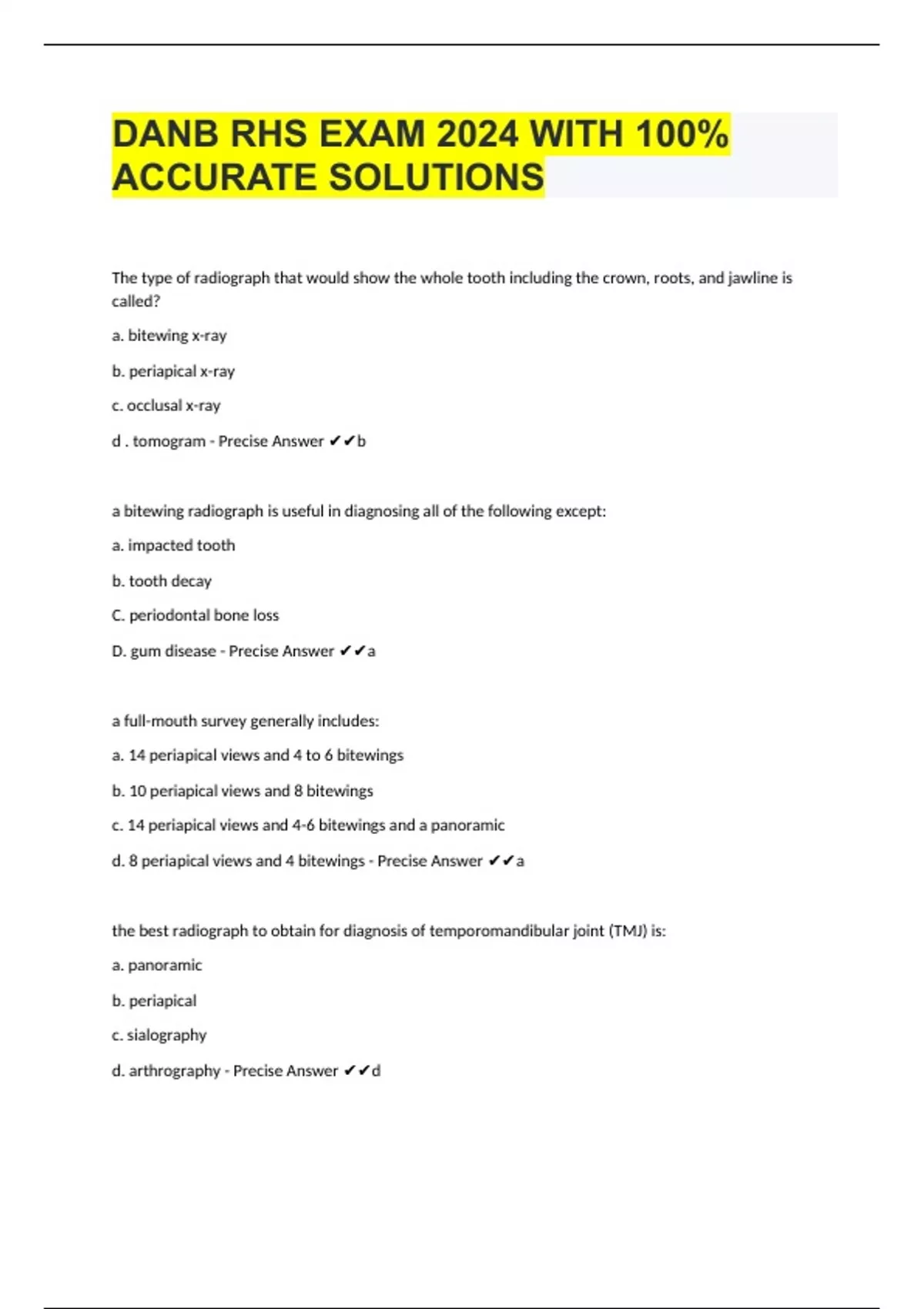 DANB RHS EXAM 2024 WITH 100% ACCURATE SOLUTIONS

The type of radiograph that would show the whole tooth including the crown, roots, and jawline is called?

a. bitewing x-ray

b. periapical x-ray

c. occlusal x-ray

d . tomogram - Precise Answer ✔✔b

a bitewing radiograph is useful in diagnosing all of the following except:

a. impacted tooth

b. tooth decay

C. periodontal bone loss

D. gum disease - Precise Answer ✔✔a

a full-mouth survey generally includes:

a. 14 periapical views and 4 to 6 bitewings

b. 10 periapical views and 8 bitewings

c. 14 periapical views and 4-6 bitewings and a panoramic

d. 8 periapical views and 4 bitewings - Precise Answer ✔✔a

the best radiograph to obtain for diagnosis of temporomandibular joint (TMJ) is:

a. panoramic

b. periapical

c. sialography

d. arthrography - Precise Answer ✔✔d